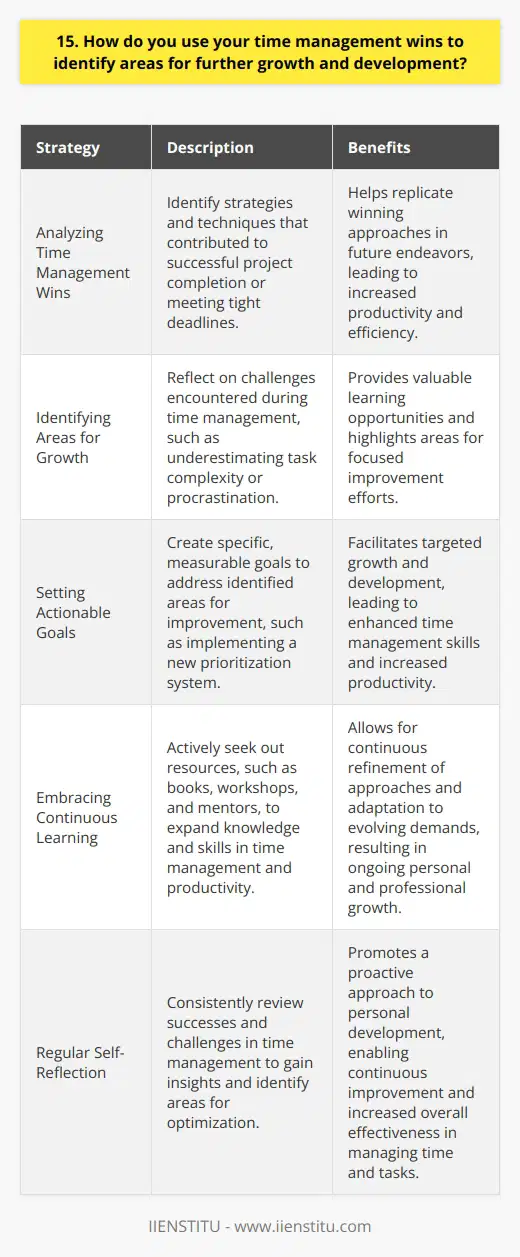 15. How do you use your time management wins to identify areas for further growth and development?

| Strategy | Description | Benefits |
|---|---|---|
| Analyzing Time Management Wins | Identify strategies and techniques that contributed to successful project completion or meeting tight deadlines. | Helps replicate winning approaches in future endeavors, leading to increased productivity and efficiency. |
| Identifying Areas for Growth | Reflect on challenges encountered during time management, such as underestimating task complexity or procrastination. | Provides valuable learning opportunities and highlights areas for focused improvement efforts. |
| Setting Actionable Goals | Create specific, measurable goals to address identified areas for improvement, such as implementing a new prioritization system. | Facilitates targeted growth and development, leading to enhanced time management skills and increased productivity. |
| Embracing Continuous Learning | Actively seek out resources, such as books, workshops, and mentors, to expand knowledge and skills in time management and productivity. | Allows for continuous refinement of approaches and adaptation to evolving demands, resulting in ongoing personal and professional growth. |
| Regular Self-Reflection | Consistently review successes and challenges in time management to gain insights and identify areas for optimization. | Promotes a proactive approach to personal development, enabling continuous improvement and increased overall effectiveness in managing time and tasks. |

IIENSTITU - www.iienstitu.com